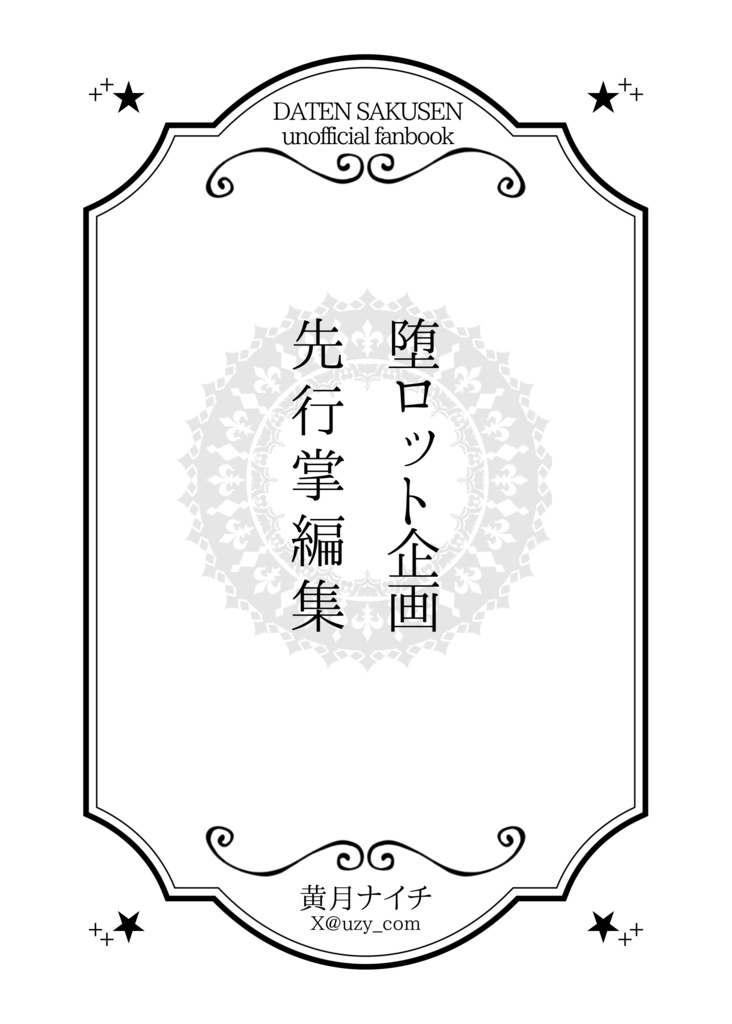 DATEN SAKUSEN
unofficial fanbook

堕ロット企画
先行掌編集

黄月ナイチ
X@uzy_com